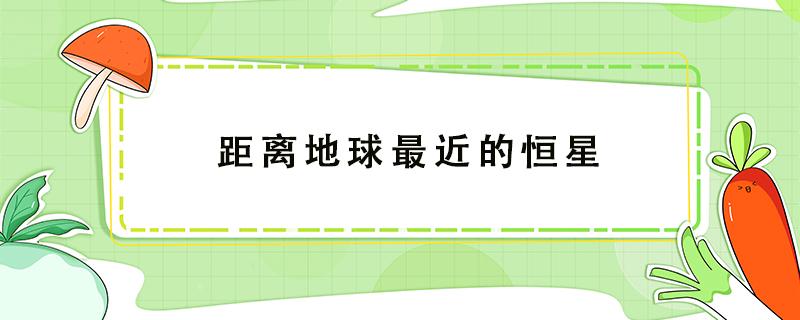 距离地球最近的恒星